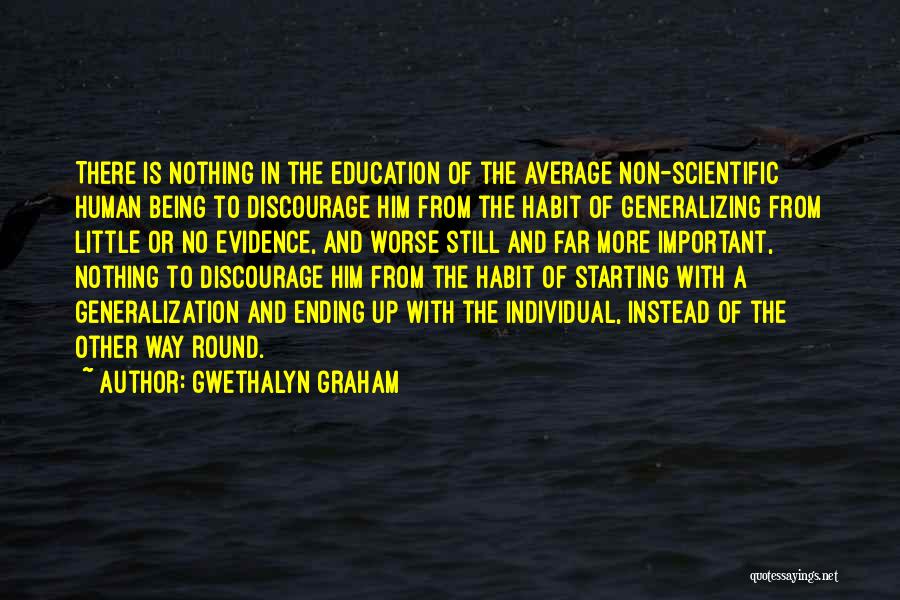 THERE IS NOTHING IN THE EDUCATION OF THE AVERAGE NON-SCIENTIFIC HUMAN BEING TO DISCOURAGE HIM FROM THE HABIT OF GENERALIZING FROM LITTLE OR NO EVIDENCE, AND WORSE STILL AND FAR MORE IMPORTANT, NOTHING TO DISCOURAGE HIM FROM THE HABIT OF STARTING WITH A GENERALIZATION AND ENDING UP WITH THE INDIVIDUAL, INSTEAD OF THE OTHER WAY ROUND.

~ AUTHOR: GWETHALYN GRAHAM

quotessayings.net